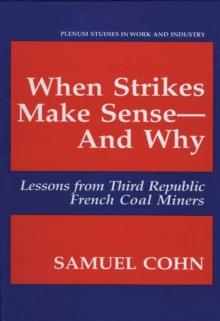 PLENUM STUDIES IN WORK AND INDUSTRY

When Strikes Make Sense— And Why

Lessons from Third Republic French Coal Miners

SAMUEL COHN